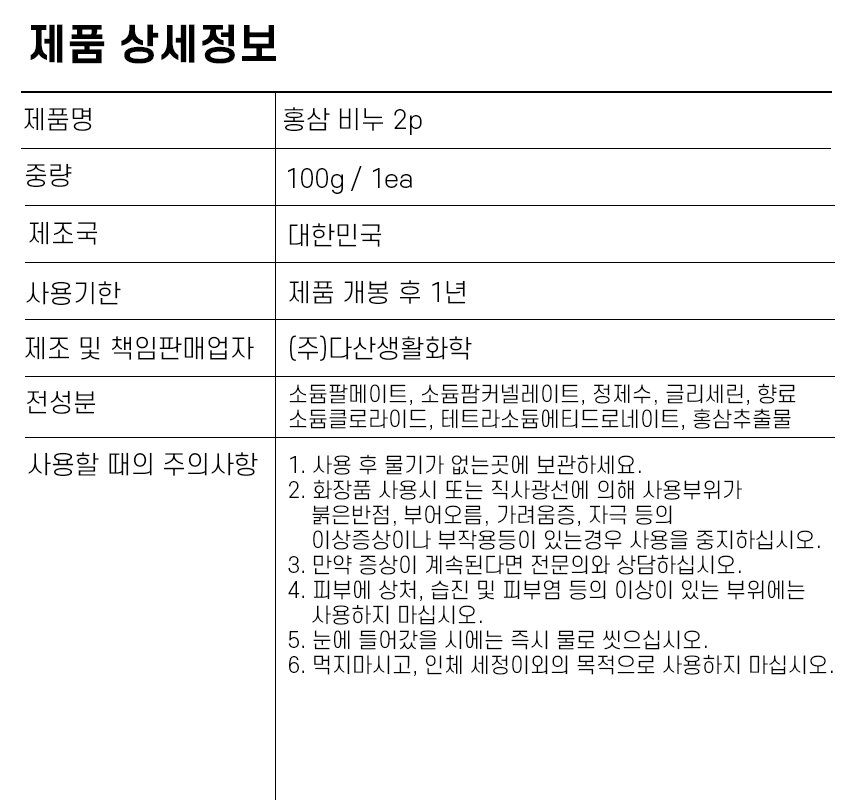 제품 상세정보

| 제품명 | 홍삼 비누 2p |
|---|---|
| 중량 | 100g / 1ea |
| 제조국 | 대한민국 |
| 사용기한 | 제품 개봉 후 1년 |
| 제조 및 책임판매업자 | (주)다산생활화학 |
| 전성분 | 소듐팔메이트, 소듐팜커넬레이트, 정제수, 글리세린, 향료 소듐클로라이드, 테트라소듐에티드로네이트, 홍삼추출물 |
| 사용할 때의 주의사항 | 1. 사용 후 물기가 없는곳에 보관하세요. 2. 화장품 사용시 또는 직사광선에 의해 사용부위가 붉은반점, 부어오름, 가려움증, 자극 등의 이상증상이나 부작용등이 있는경우 사용을 중지하십시오. 3. 만약 증상이 계속된다면 전문의와 상담하십시오. 4. 피부에 상처, 습진 및 피부염 등의 이상이 있는 부위에는 사용하지 마십시오. 5. 눈에 들어갔을 시에는 즉시 물로 씻으십시오. 6. 먹지마시고, 인체 세정이외의 목적으로 사용하지 마십시오. |